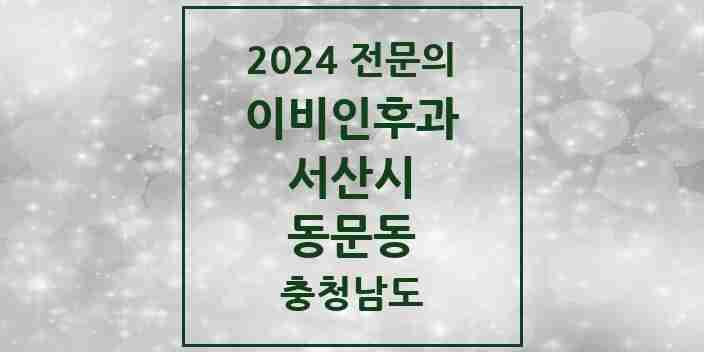 2024 전문의
이비인후과
서산시
동문동
충청남도